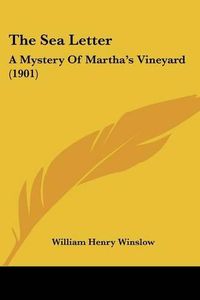 The Sea Letter

A Mystery Of Martha's Vineyard (1901)

William Henry Winslow